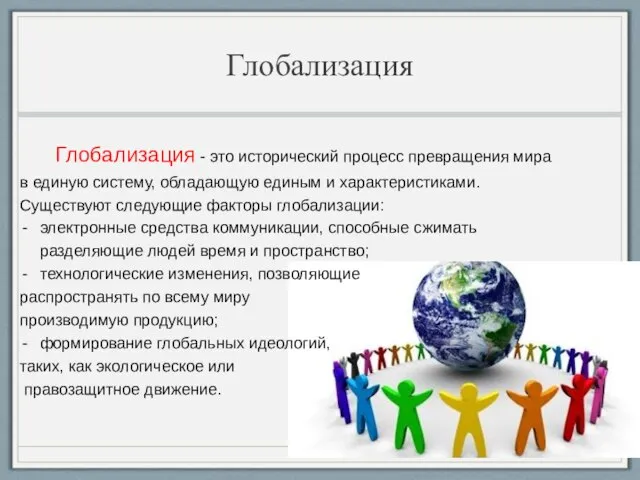 Глобализация

Глобализация - это исторический процесс превращения мира в единую систему, обладающую единым и характеристиками.
Существуют следующие факторы глобализации:
- электронные средства коммуникации, способные сжимать разделяющие людей время и пространство;
- технологические изменения, позволяющие распространять по всему миру производимую продукцию;
- формирование глобальных идеологий, таких, как экологическое или правозащитное движение.